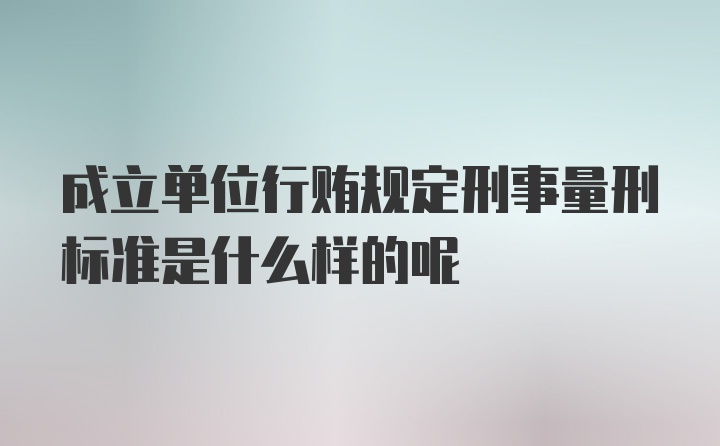 成立单位行贿规定刑事量刑标准是什么样的呢